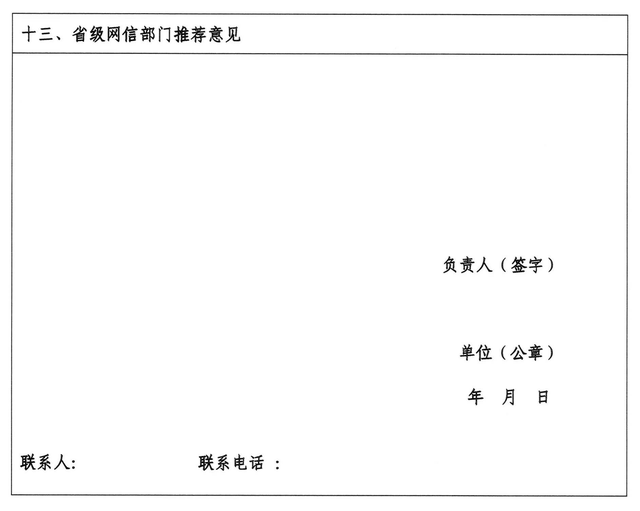 十三、省级网信部门推荐意见

负责人（签字）

单位（公章）

年 月 日

联系人: 联系电话 :